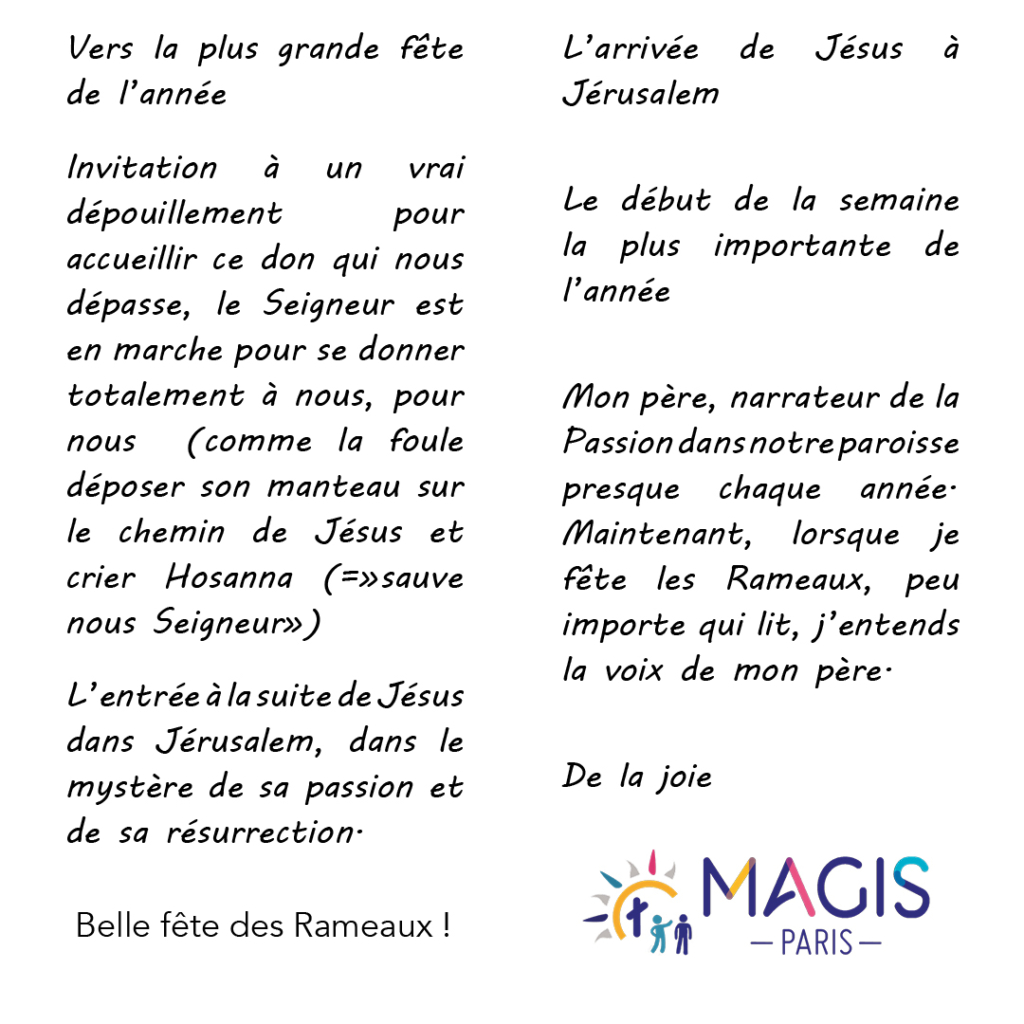 Vers la plus grande fête de l'année

Invitation à un vrai dépouillement pour accueillir ce don qui nous dépasse, le Seigneur est en marche pour se donner totalement à nous, pour nous (comme la foule déposer son manteau sur le chemin de Jésus et crier Hosanna (=»sauve nous Seigneur»)

L'entrée à la suite de Jésus dans Jérusalem, dans le mystère de sa passion et de sa résurrection.

Belle fête des Rameaux !

L'arrivée de Jésus à Jérusalem

Le début de la semaine la plus importante de l'année

Mon père, narrateur de la Passion dans notre paroisse presque chaque année. Maintenant, lorsque je fête les Rameaux, peu importe qui lit, j'entends la voix de mon père.

De la joie

MAGIS
— PARIS —